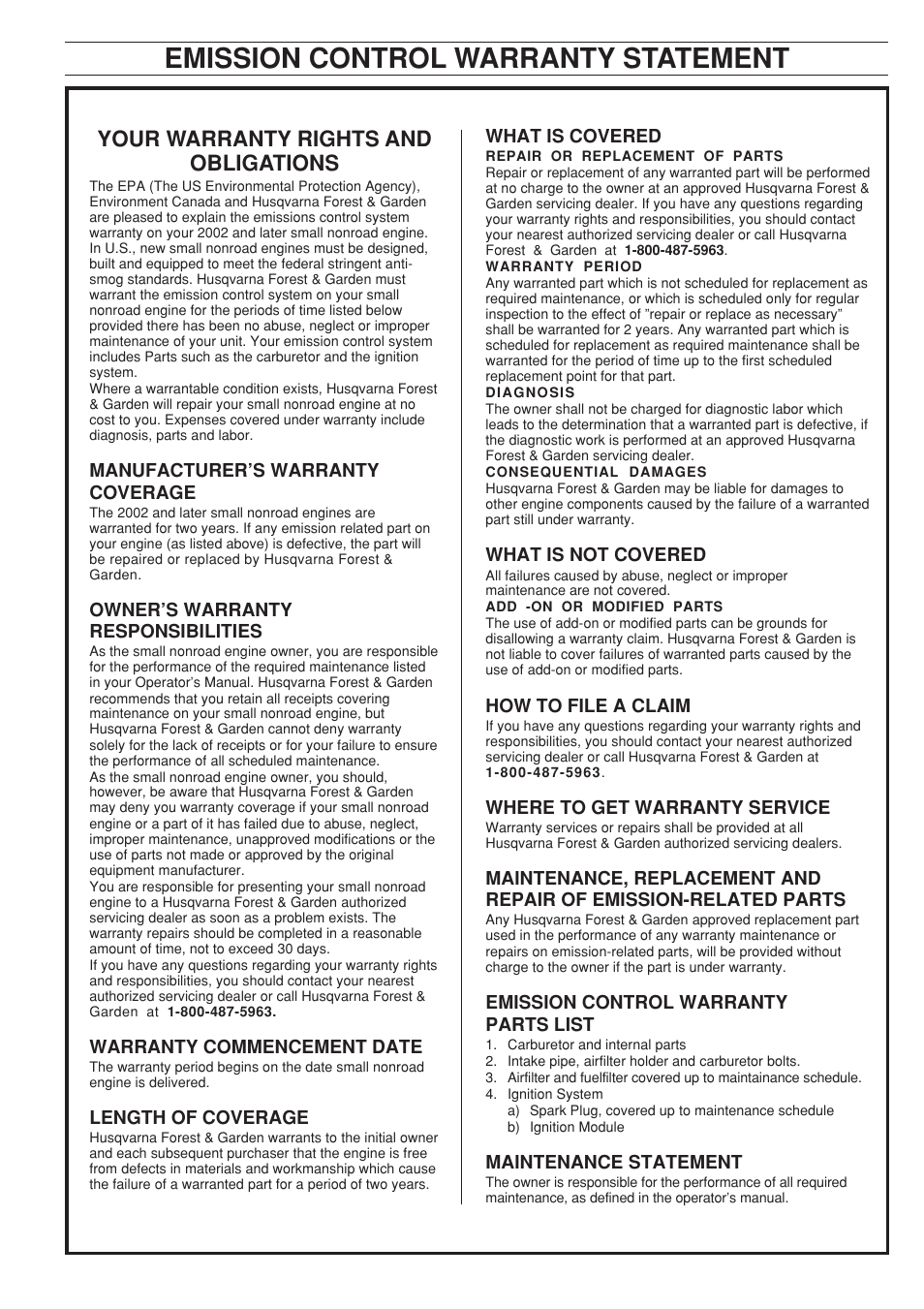 EMISSION CONTROL WARRANTY STATEMENT

YOUR WARRANTY RIGHTS AND OBLIGATIONS

The EPA (The US Environmental Protection Agency), Environment Canada and Husqvarna Forest & Garden are pleased to explain the emissions control system warranty on your 2002 and later small nonroad engine. In U.S., new small nonroad engines must be designed, built and equipped to meet the federal stringent anti-smog standards. Husqvarna Forest & Garden must warrant the emission control system on your small nonroad engine for the periods of time listed below provided there has been no abuse, neglect or improper maintenance of your unit. Your emission control system includes Parts such as the carburetor and the ignition system.
Where a warrantable condition exists, Husqvarna Forest & Garden will repair your small nonroad engine at no cost to you. Expenses covered under warranty include diagnosis, parts and labor.

MANUFACTURER'S WARRANTY COVERAGE

The 2002 and later small nonroad engines are warranted for two years. If any emission related part on your engine (as listed above) is defective, the part will be repaired or replaced by Husqvarna Forest & Garden.

OWNER'S WARRANTY RESPONSIBILITIES

As the small nonroad engine owner, you are responsible for the performance of the required maintenance listed in your Operator's Manual. Husqvarna Forest & Garden recommends that you retain all receipts covering maintenance on your small nonroad engine, but Husqvarna Forest & Garden cannot deny warranty solely for the lack of receipts or for your failure to ensure the performance of all scheduled maintenance.
As the small nonroad engine owner, you should, however, be aware that Husqvarna Forest & Garden may deny you warranty coverage if your small nonroad engine or a part of it has failed due to abuse, neglect, improper maintenance, unapproved modifications or the use of parts not made or approved by the original equipment manufacturer.
You are responsible for presenting your small nonroad engine to a Husqvarna Forest & Garden authorized servicing dealer as soon as a problem exists. The warranty repairs should be completed in a reasonable amount of time, not to exceed 30 days.
If you have any questions regarding your warranty rights and responsibilities, you should contact your nearest authorized servicing dealer or call Husqvarna Forest & Garden at 1-800-487-5963.

WARRANTY COMMENCEMENT DATE

The warranty period begins on the date small nonroad engine is delivered.

LENGTH OF COVERAGE

Husqvarna Forest & Garden warrants to the initial owner and each subsequent purchaser that the engine is free from defects in materials and workmanship which cause the failure of a warranted part for a period of two years.

WHAT IS COVERED

REPAIR OR REPLACEMENT OF PARTS
Repair or replacement of any warranted part will be performed at no charge to the owner at an approved Husqvarna Forest & Garden servicing dealer. If you have any questions regarding your warranty rights and responsibilities, you should contact your nearest authorized servicing dealer or call Husqvarna Forest & Garden at 1-800-487-5963.
WARRANTY PERIOD
Any warranted part which is not scheduled for replacement as required maintenance, or which is scheduled only for regular inspection to the effect of "repair or replace as necessary" shall be warranted for 2 years. Any warranted part which is scheduled for replacement as required maintenance shall be warranted for the period of time up to the first scheduled replacement point for that part.
DIAGNOSIS
The owner shall not be charged for diagnostic labor which leads to the determination that a warranted part is defective, if the diagnostic work is performed at an approved Husqvarna Forest & Garden servicing dealer.
CONSEQUENTIAL DAMAGES
Husqvarna Forest & Garden may be liable for damages to other engine components caused by the failure of a warranted part still under warranty.

WHAT IS NOT COVERED

All failures caused by abuse, neglect or improper maintenance are not covered.
ADD -ON OR MODIFIED PARTS
The use of add-on or modified parts can be grounds for disallowing a warranty claim. Husqvarna Forest & Garden is not liable to cover failures of warranted parts caused by the use of add-on or modified parts.

HOW TO FILE A CLAIM

If you have any questions regarding your warranty rights and responsibilities, you should contact your nearest authorized servicing dealer or call Husqvarna Forest & Garden at 1-800-487-5963.

WHERE TO GET WARRANTY SERVICE

Warranty services or repairs shall be provided at all Husqvarna Forest & Garden authorized servicing dealers.

MAINTENANCE, REPLACEMENT AND REPAIR OF EMISSION-RELATED PARTS

Any Husqvarna Forest & Garden approved replacement part used in the performance of any warranty maintenance or repairs on emission-related parts, will be provided without charge to the owner if the part is under warranty.

EMISSION CONTROL WARRANTY PARTS LIST

1. Carburetor and internal parts
2. Intake pipe, airfilter holder and carburetor bolts.
3. Airfilter and fuelfilter covered up to maintainance schedule.
4. Ignition System
a) Spark Plug, covered up to maintenance schedule
b) Ignition Module

MAINTENANCE STATEMENT

The owner is responsible for the performance of all required maintenance, as defined in the operator's manual.